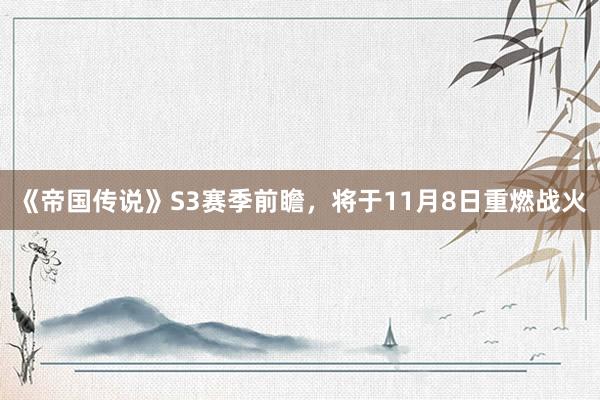 《帝国传说》S3赛季前瞻，将于11月8日重燃战火